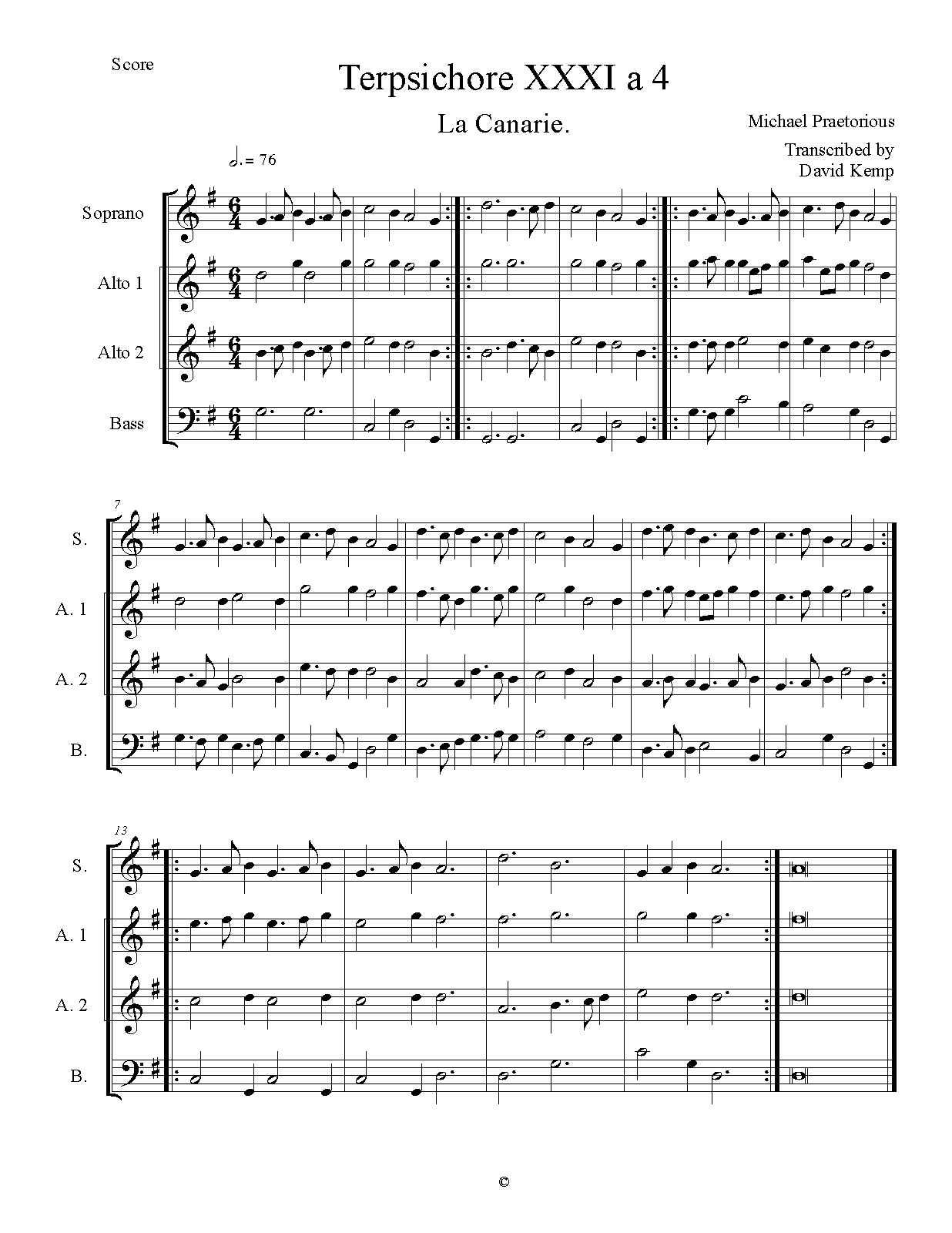 Score

Terpsichore XXXI a 4

La Canarie.

Michael Praetorious

Transcribed by
David Kemp

= 76

Soprano

Alto 1

Alto 2

Bass

7

S.

A. 1

A. 2

B.

13

S.

A. 1

A. 2

B.

©